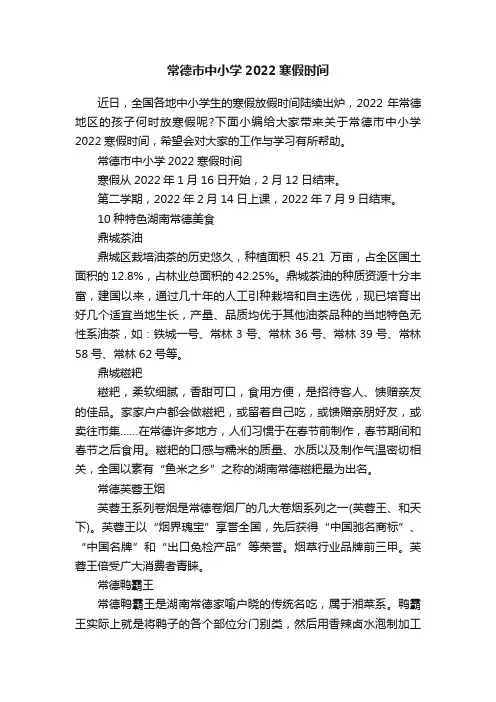 常德市中小学 2022 寒假时间

近日，全国各地中小学生的寒假放假时间陆续出炉，2022 年常德地区的孩子何时放寒假呢?下面小编给大家带来关于常德市中小学 2022 寒假时间，希望会对大家的工作与学习有所帮助。

常德市中小学 2022 寒假时间

寒假从 2022 年 1 月 16 日开始，2 月 12 日结束。

第二学期，2022 年 2 月 14 日上课，2022 年 7 月 9 日结束。

10 种特色湖南常德美食

鼎城茶油

鼎城区栽培油茶的历史悠久，种植面积 45.21 万亩，占全区国土面积的 12.8%，占林业总面积的 42.25%。鼎城茶油的种质资源十分丰富，建国以来，通过几十年的人工引种栽培和自主选优，现已培育出好几个适宜当地生长，产量、品质均优于其他油茶品种的当地特色无性系油茶，如：铁城一号、常林 3 号、常林 36 号、常林 39 号、常林 58 号、常林 62 号等。

鼎城糍粑

糍粑，柔软细腻，香甜可口，食用方便，是招待客人、馈赠亲友的佳品。家家户户都会做糍粑，或留着自己吃，或馈赠亲朋好友，或卖往市集......在常德许多地方，人们习惯于在春节前制作，春节期间和春节之后食用。糍粑的口感与糯米的质量、水质以及制作气温密切相关，全国以素有“鱼米之乡”之称的湖南常德糍粑最为出名。

常德芙蓉王烟

芙蓉王系列卷烟是常德卷烟厂的几大卷烟系列之一(芙蓉王、和天下)。芙蓉王以“烟界瑰宝”享誉全国，先后获得“中国驰名商标”、“中国名牌”和“出口免检产品”等荣誉。烟草行业品牌前三甲。芙蓉王倍受广大消费者青睐。

常德鸭霸王

常德鸭霸王是湖南常德家喻户晓的传统名吃，属于湘菜系。鸭霸王实际上就是将鸭子的各个部位分门别类，然后用香辣卤水泡制加工